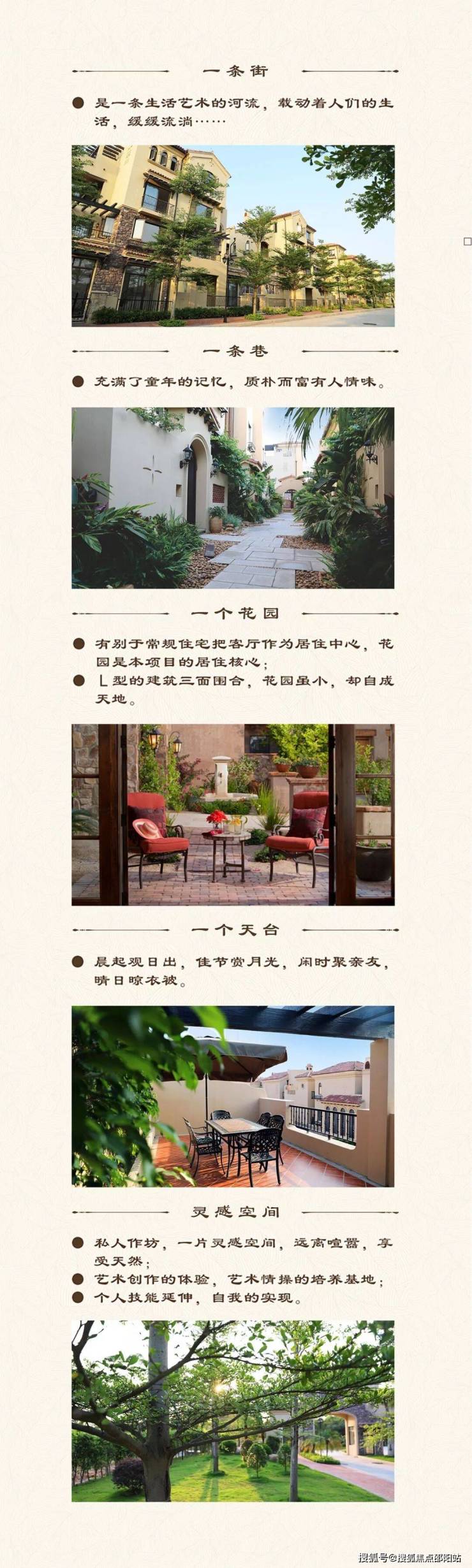 一条街

• 是一条生活艺术的河流，载动着人们的生活，缓缓流淌……

一条巷

• 充满了童年的记忆，质朴而富有人情味。

一个花园

• 有别于常规住宅把客厅作为居住中心，花园是本项目的居住核心；
• L型的建筑三面围合，花园虽小，却自成天地。

一个天台

• 晨起观日出，佳节赏月光，闲时聚亲友，晴日晾衣被。

灵感空间

• 私人作坊，一片灵感空间，远离喧嚣，享受天然；
• 艺术创作的体验，艺术情操的培养基地；
• 个人技能延伸，自我的实现。

搜狐号@搜狐焦点邵阳站